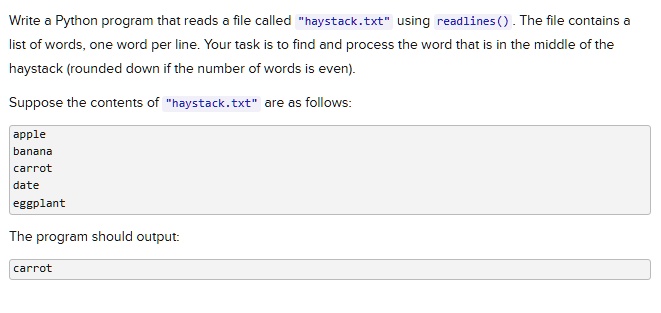 Write a Python program that reads a file called "haystack.txt" using readlines(). The file contains a list of words, one word per line. Your task is to find and process the word that is in the middle of the haystack (rounded down if the number of words is even).

Suppose the contents of "haystack.txt" are as follows:

apple
banana
carrot
date
eggplant

The program should output:

carrot